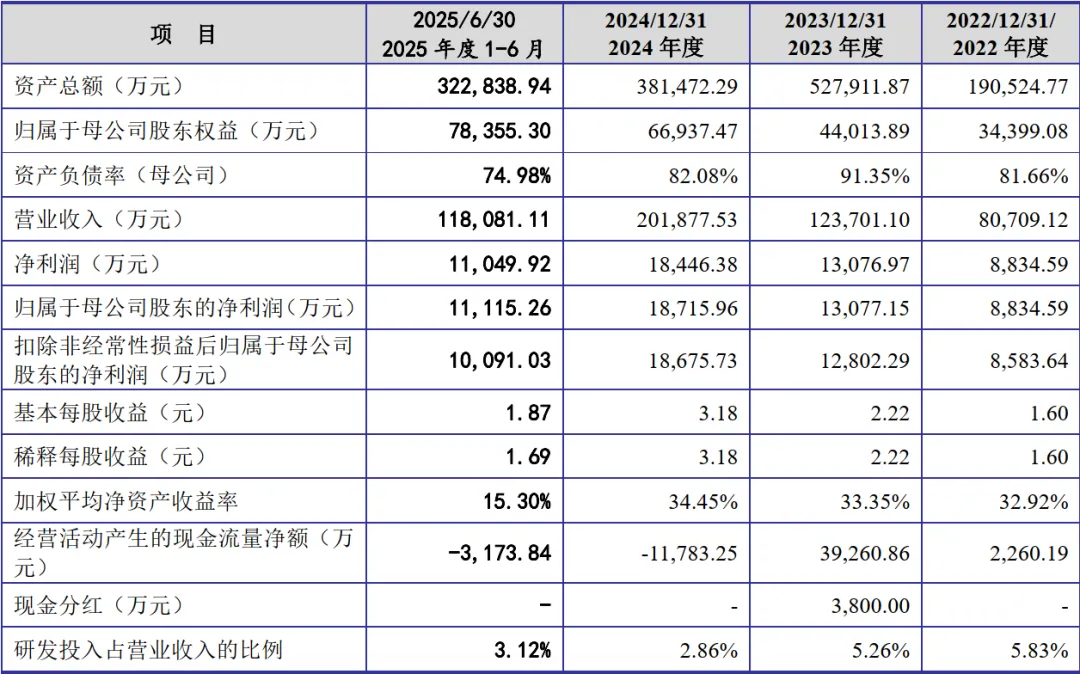 | 项　目 | 2025/6/30 2025 年度 1-6 月 | 2024/12/31 2024 年度 | 2023/12/31 2023 年度 | 2022/12/31/ 2022 年度 |
|---|---|---|---|---|
| 资产总额（万元） | 322,838.94 | 381,472.29 | 527,911.87 | 190,524.77 |
| 归属于母公司股东权益（万元） | 78,355.30 | 66,937.47 | 44,013.89 | 34,399.08 |
| 资产负债率（母公司） | 74.98% | 82.08% | 91.35% | 81.66% |
| 营业收入（万元） | 118,081.11 | 201,877.53 | 123,701.10 | 80,709.12 |
| 净利润（万元） | 11,049.92 | 18,446.38 | 13,076.97 | 8,834.59 |
| 归属于母公司股东的净利润（万元） | 11,115.26 | 18,715.96 | 13,077.15 | 8,834.59 |
| 扣除非经常性损益后归属于母公司股东的净利润（万元） | 10,091.03 | 18,675.73 | 12,802.29 | 8,583.64 |
| 基本每股收益（元） | 1.87 | 3.18 | 2.22 | 1.60 |
| 稀释每股收益（元） | 1.69 | 3.18 | 2.22 | 1.60 |
| 加权平均净资产收益率 | 15.30% | 34.45% | 33.35% | 32.92% |
| 经营活动产生的现金流量净额（万元） | -3,173.84 | -11,783.25 | 39,260.86 | 2,260.19 |
| 现金分红（万元） | - | - | 3,800.00 | - |
| 研发投入占营业收入的比例 | 3.12% | 2.86% | 5.26% | 5.83% |